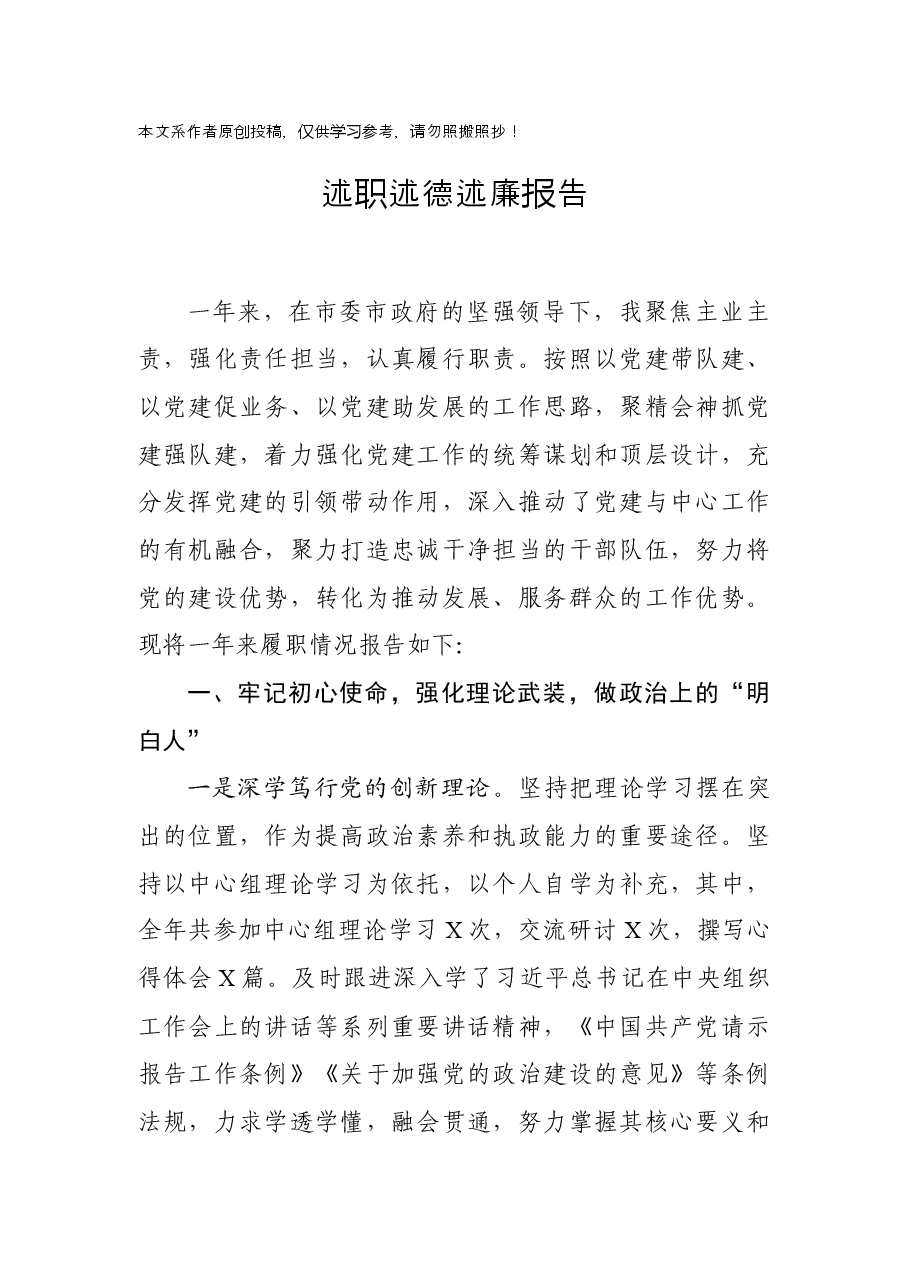 本文系作者原创投稿，仅供学习参考，请勿照搬照抄！

述职述德述廉报告

一年来，在市委市政府的坚强领导下，我聚焦主业主责，强化责任担当，认真履行职责。按照以党建带队建、以党建促业务、以党建助发展的工作思路，聚精会神抓党建强队建，着力强化党建工作的统筹谋划和顶层设计，充分发挥党建的引领带动作用，深入推动了党建与中心工作的有机融合，聚力打造忠诚干净担当的干部队伍，努力将党的建设优势，转化为推动发展、服务群众的工作优势。现将一年来履职情况报告如下:

一、牢记初心使命，强化理论武装，做政治上的“明白人”

一是深学笃行党的创新理论。坚持把理论学习摆在突出的位置，作为提高政治素养和执政能力的重要途径。坚持以中心组理论学习为依托，以个人自学为补充，其中，全年共参加中心组理论学习X次，交流研讨X次，撰写心得体会X篇。及时跟进深入学了习近平总书记在中央组织工作会上的讲话等系列重要讲话精神，《中国共产党请示报告工作条例》《关于加强党的政治建设的意见》等条例法规，力求学透学懂，融会贯通，努力掌握其核心要义和